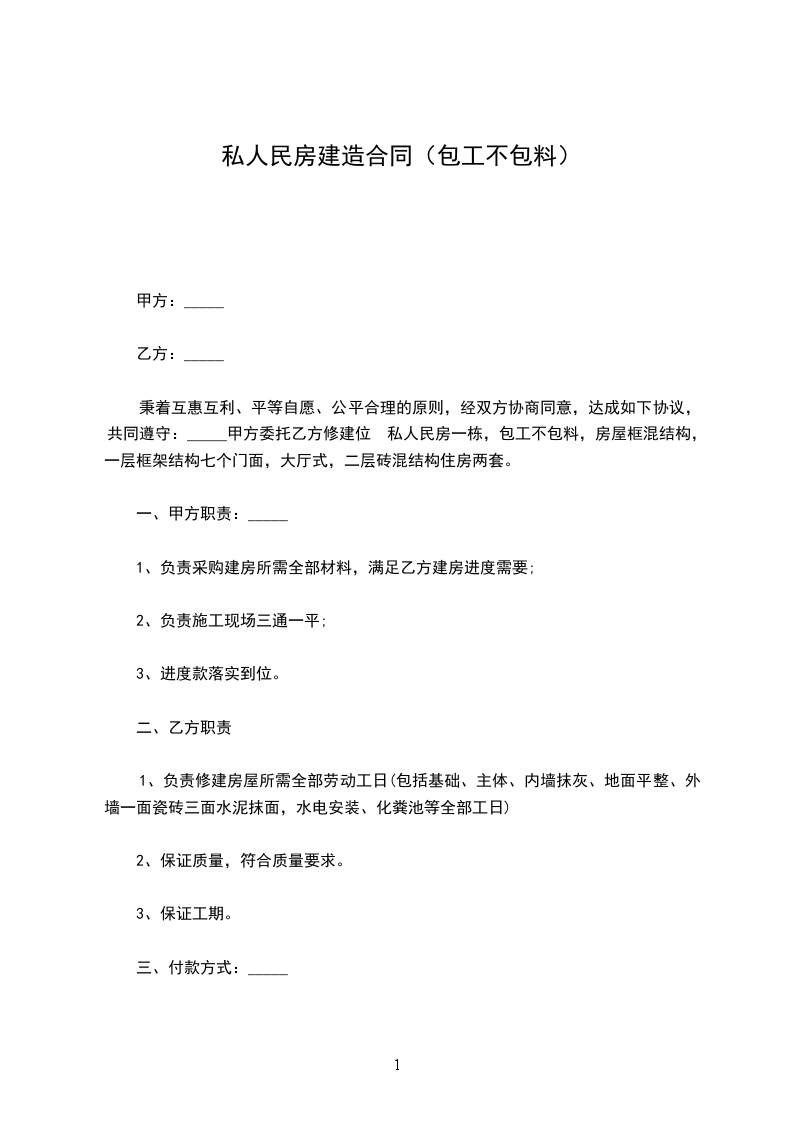 私人民房建造合同（包工不包料）

甲方：_____

乙方：_____

秉着互惠互利、平等自愿、公平合理的原则，经双方协商同意，达成如下协议，共同遵守：_____甲方委托乙方修建位　私人民房一栋，包工不包料，房屋框混结构，一层框架结构七个门面，大厅式，二层砖混结构住房两套。

一、甲方职责：_____

1、负责采购建房所需全部材料，满足乙方建房进度需要;

2、负责施工现场三通一平;

3、进度款落实到位。

二、乙方职责

1、负责修建房屋所需全部劳动工日(包括基础、主体、内墙抹灰、地面平整、外墙一面瓷砖三面水泥抹面，水电安装、化粪池等全部工日)

2、保证质量，符合质量要求。

3、保证工期。

三、付款方式：_____

1